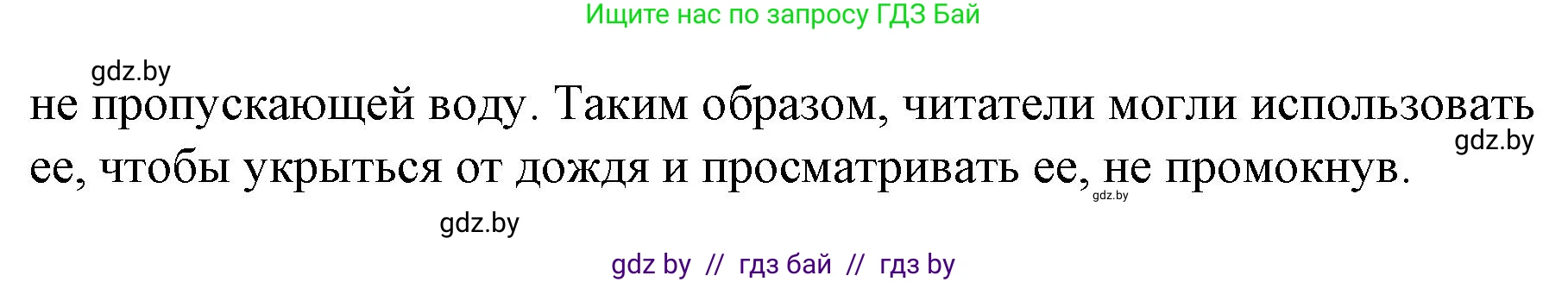 Ищите нас по запросу ГДЗ Бай

gdz.by

не пропускающей воду. Таким образом, читатели могли использовать ее, чтобы укрыться от дождя и просматривать ее, не промокнув.

gdz.by

gdz.by

gdz.by

gdz by // гдз бай // гдз by